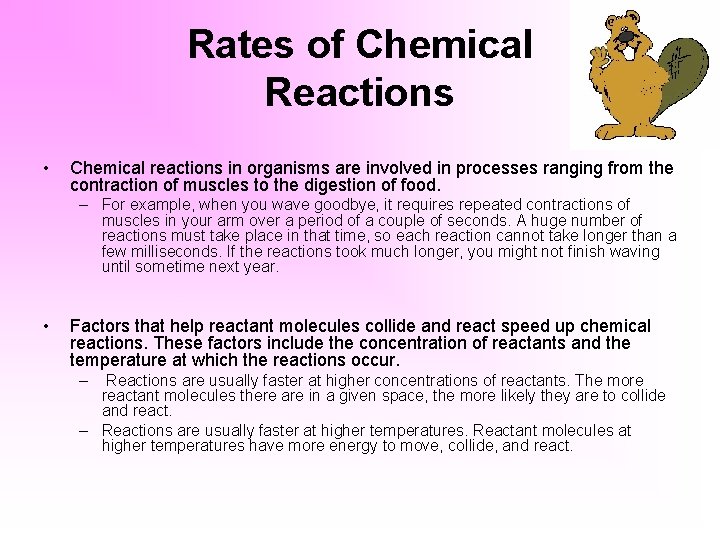 Rates of Chemical Reactions

• Chemical reactions in organisms are involved in processes ranging from the contraction of muscles to the digestion of food.

– For example, when you wave goodbye, it requires repeated contractions of muscles in your arm over a period of a couple of seconds. A huge number of reactions must take place in that time, so each reaction cannot take longer than a few milliseconds. If the reactions took much longer, you might not finish waving until sometime next year.

• Factors that help reactant molecules collide and react speed up chemical reactions. These factors include the concentration of reactants and the temperature at which the reactions occur.

– Reactions are usually faster at higher concentrations of reactants. The more reactant molecules there are in a given space, the more likely they are to collide and react.

– Reactions are usually faster at higher temperatures. Reactant molecules at higher temperatures have more energy to move, collide, and react.